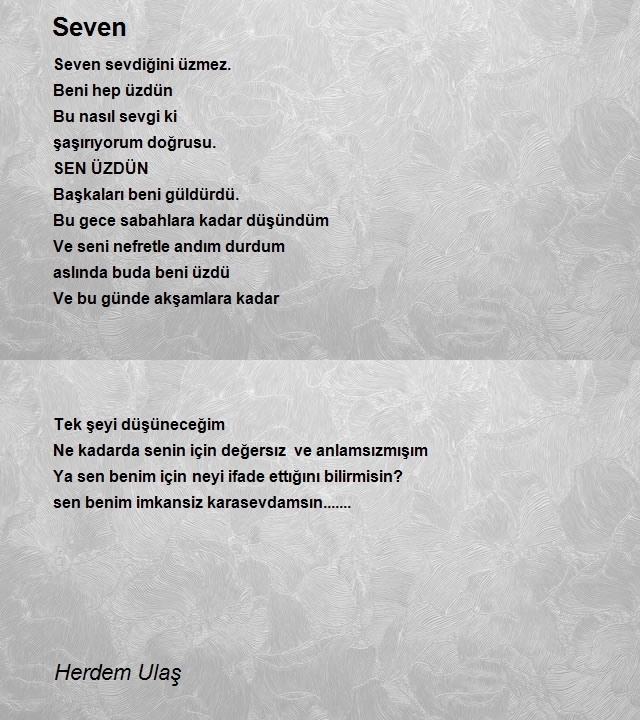 Seven

Seven sevdiğini üzmez.
Beni hep üzdün
Bu nasıl sevgi ki
şaşırıyorum doğrusu.
SEN ÜZDÜN
Başkaları beni güldürdü.
Bu gece sabahlara kadar düşündüm
Ve seni nefretle andım durdum
aslında buda beni üzdü
Ve bu günde akşamlara kadar

Tek şeyi düşüneceğim
Ne kadarda senin için değersız ve anlamsızmışım
Ya sen benim için neyi ifade ettığını bilirmisin?
sen benim imkansiz karasevdamsın.......

Herdem Ulaş